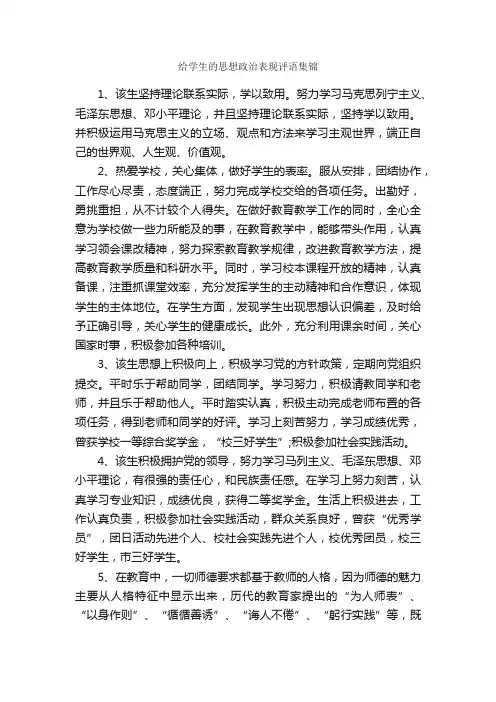 给学生的思想政治表现评语集锦

1、该生坚持理论联系实际，学以致用。努力学习马克思列宁主义、毛泽东思想、邓小平理论，并且坚持理论联系实际，坚持学以致用。并积极运用马克思主义的立场、观点和方法来学习主观世界，端正自己的世界观、人生观、价值观。

2、热爱学校，关心集体，做好学生的表率。服从安排，团结协作，工作尽心尽责，态度端正，努力完成学校交给的各项任务。出勤好，勇挑重担，从不计较个人得失。在做好教育教学工作的同时，全心全意为学校做一些力所能及的事，在教育教学中，能够带头作用，认真学习领会课改精神，努力探索教育教学规律，改进教育教学方法，提高教育教学质量和科研水平。同时，学习校本课程开放的精神，认真备课，注重抓课堂效率，充分发挥学生的主动精神和合作意识，体现学生的主体地位。在学生方面，发现学生出现思想认识偏差，及时给予正确引导，关心学生的健康成长。此外，充分利用课余时间，关心国家时事，积极参加各种培训。

3、该生思想上积极向上，积极学习党的方针政策，定期向党组织提交。平时乐于帮助同学，团结同学。学习努力，积极请教同学和老师，并且乐于帮助他人。平时踏实认真，积极主动完成老师布置的各项任务，得到老师和同学的好评。学习上刻苦努力，学习成绩优秀，曾获学校一等综合奖学金，“校三好学生”;积极参加社会实践活动。

4、该生积极拥护党的领导，努力学习马列主义、毛泽东思想、邓小平理论，有很强的责任心，和民族责任感。在学习上努力刻苦，认真学习专业知识，成绩优良，获得二等奖学金。生活上积极进去，工作认真负责，积极参加社会实践活动，群众关系良好，曾获“优秀学员”，团日活动先进个人、校社会实践先进个人，校优秀团员，校三好学生，市三好学生。

5、在教育中，一切师德要求都基于教师的人格，因为师德的魅力主要从人格特征中显示出来，历代的教育家提出的“为人师表”、“以身作则”、“循循善诱”、“诲人不倦”、“躬行实践”等，既